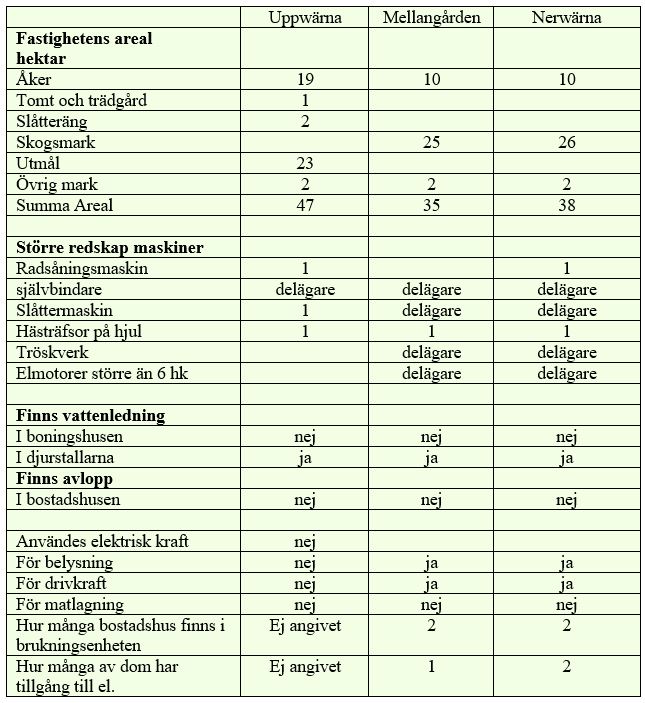 | | Uppwärna | Mellangården | Nerwärna |
|---|---|---|---|
| **Fastighetens areal hektar** | | | |
| Åker | 19 | 10 | 10 |
| Tomt och trädgård | 1 | | |
| Slåtteräng | 2 | | |
| Skogsmark | | 25 | 26 |
| Utmål | 23 | | |
| Övrig mark | 2 | 2 | 2 |
| Summa Areal | 47 | 35 | 38 |
| | | | |
| **Större redskap maskiner** | | | |
| Radsåningsmaskin | 1 | | 1 |
| självbindare | delägare | delägare | delägare |
| Slåttermaskin | 1 | delägare | delägare |
| Hästräfsor på hjul | 1 | 1 | 1 |
| Tröskverk | | delägare | delägare |
| Elmotorer större än 6 hk | | delägare | delägare |
| | | | |
| **Finns vattenledning** | | | |
| I boningshusen | nej | nej | nej |
| I djurstallarna | ja | ja | ja |
| **Finns avlopp** | | | |
| I bostadshusen | nej | nej | nej |
| | | | |
| Användes elektrisk kraft | nej | | |
| För belysning | nej | ja | ja |
| För drivkraft | nej | ja | ja |
| För matlagning | nej | nej | nej |
| Hur många bostadshus finns i brukningsenheten | Ej angivet | 2 | 2 |
| Hur många av dom har tillgång till el. | Ej angivet | 1 | 2 |